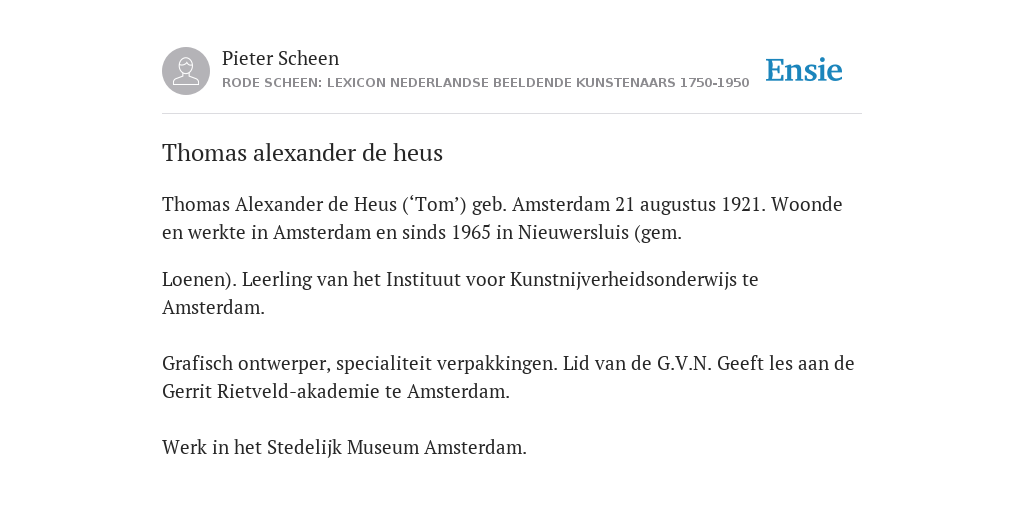 Pieter Scheen
RODE SCHEEN: LEXICON NEDERLANDSE BEELDENDE KUNSTENAARS 1750-1950

Ensie

Thomas alexander de heus

Thomas Alexander de Heus (‘Tom’) geb. Amsterdam 21 augustus 1921. Woonde en werkte in Amsterdam en sinds 1965 in Nieuwersluis (gem.

Loenen). Leerling van het Instituut voor Kunstnijverheidsonderwijs te Amsterdam.

Grafisch ontwerper, specialiteit verpakkingen. Lid van de G.V.N. Geeft les aan de Gerrit Rietveld-akademie te Amsterdam.

Werk in het Stedelijk Museum Amsterdam.